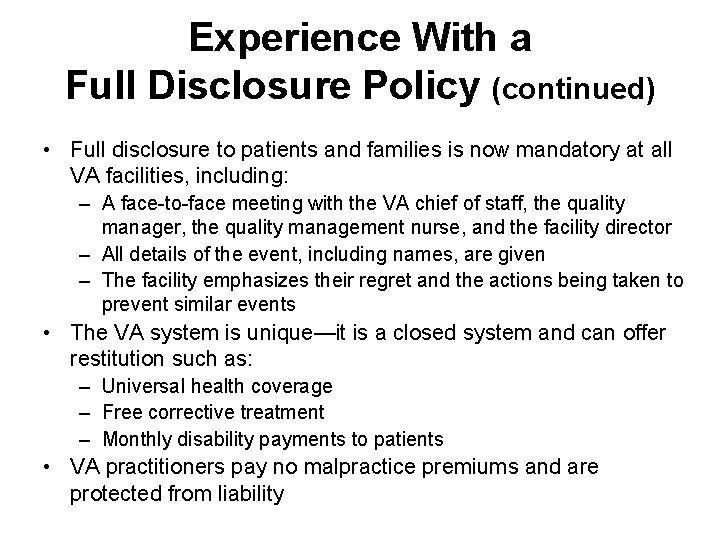 Experience With a Full Disclosure Policy (continued)

• Full disclosure to patients and families is now mandatory at all VA facilities, including:
– A face-to-face meeting with the VA chief of staff, the quality manager, the quality management nurse, and the facility director
– All details of the event, including names, are given
– The facility emphasizes their regret and the actions being taken to prevent similar events
• The VA system is unique—it is a closed system and can offer restitution such as:
– Universal health coverage
– Free corrective treatment
– Monthly disability payments to patients
• VA practitioners pay no malpractice premiums and are protected from liability